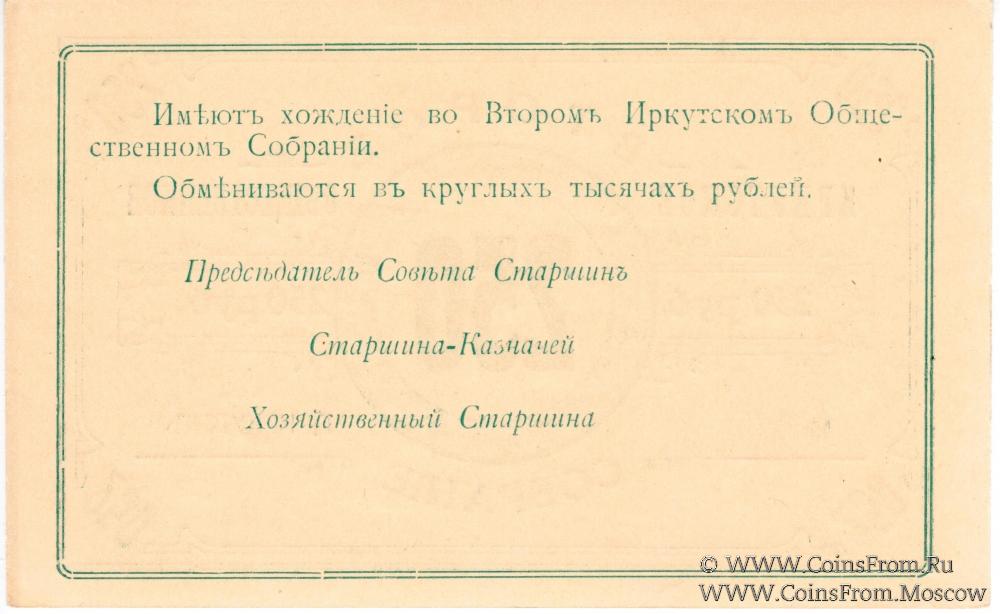 Имѣютъ хожденіе во Второмъ Иркутскомъ Общественномъ Собраніи.

Обмѣниваются въ круглыхъ тысячахъ рублей.

Предсѣдатель Совѣта Старшинъ

Старшина-Казначей

Хозяйственный Старшина

© WWW.CoinsFrom.Ru
WWW.CoinsFrom.Moscow